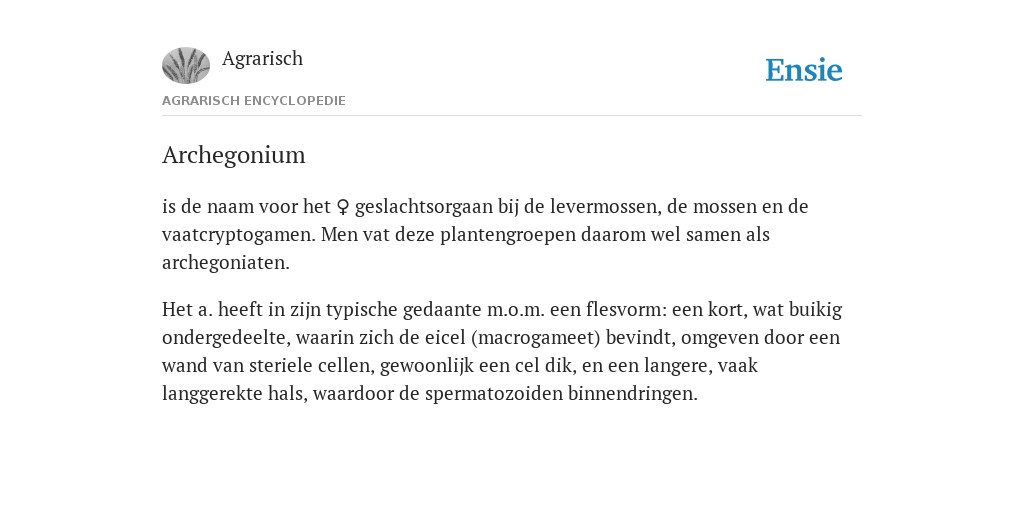 Agrarisch

Ensie

AGRARISCH ENCYCLOPEDIE

Archegonium

is de naam voor het ♀ geslachtsorgaan bij de levermossen, de mossen en de vaatcryptogamen. Men vat deze plantengroepen daarom wel samen als archegoniaten.

Het a. heeft in zijn typische gedaante m.o.m. een flesvorm: een kort, wat buikig ondergedeelte, waarin zich de eicel (macrogameet) bevindt, omgeven door een wand van steriele cellen, gewoonlijk een cel dik, en een langere, vaak langgerekte hals, waardoor de spermatozoiden binnendringen.